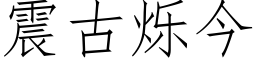 震古烁今